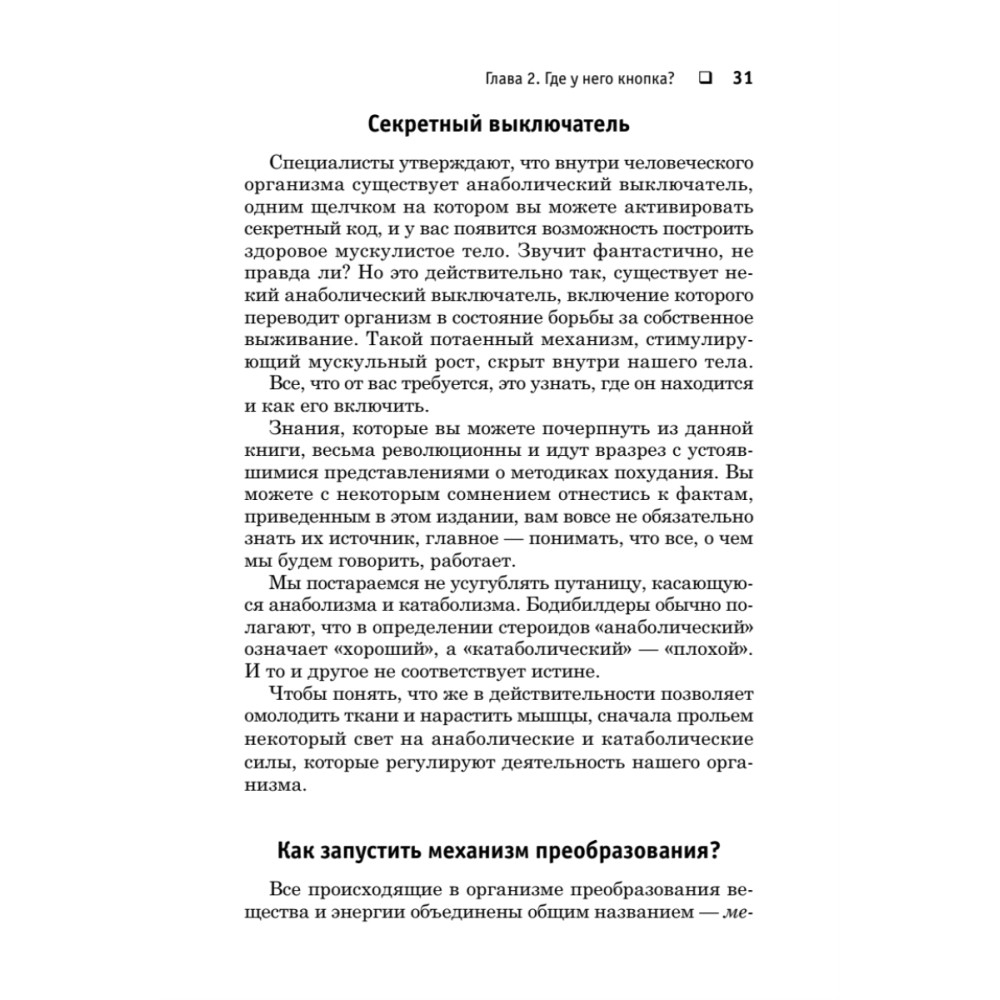 Глава 2. Где у него кнопка? ❑ 31

Секретный выключатель

Специалисты утверждают, что внутри человеческого организма существует анаболический выключатель, одним щелчком на котором вы можете активировать секретный код, и у вас появится возможность построить здоровое мускулистое тело. Звучит фантастично, не правда ли? Но это действительно так, существует некий анаболический выключатель, включение которого переводит организм в состояние борьбы за собственное выживание. Такой потаенный механизм, стимулирующий мускульный рост, скрыт внутри нашего тела.

Все, что от вас требуется, это узнать, где он находится и как его включить.

Знания, которые вы можете почерпнуть из данной книги, весьма революционны и идут вразрез с устоявшимися представлениями о методиках похудания. Вы можете с некоторым сомнением отнестись к фактам, приведенным в этом издании, вам вовсе не обязательно знать их источник, главное — понимать, что все, о чем мы будем говорить, работает.

Мы постараемся не усугублять путаницу, касающуюся анаболизма и катаболизма. Бодибилдеры обычно полагают, что в определении стероидов «анаболический» означает «хороший», а «катаболический» — «плохой». И то и другое не соответствует истине.

Чтобы понять, что же в действительности позволяет омолодить ткани и нарастить мышцы, сначала прольем некоторый свет на анаболические и катаболические силы, которые регулируют деятельность нашего организма.

Как запустить механизм преобразования?

Все происходящие в организме преобразования вещества и энергии объединены общим названием — ме-